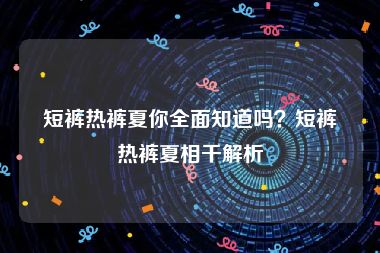 短裤热裤夏你全面知道吗？短裤热裤夏相干解析